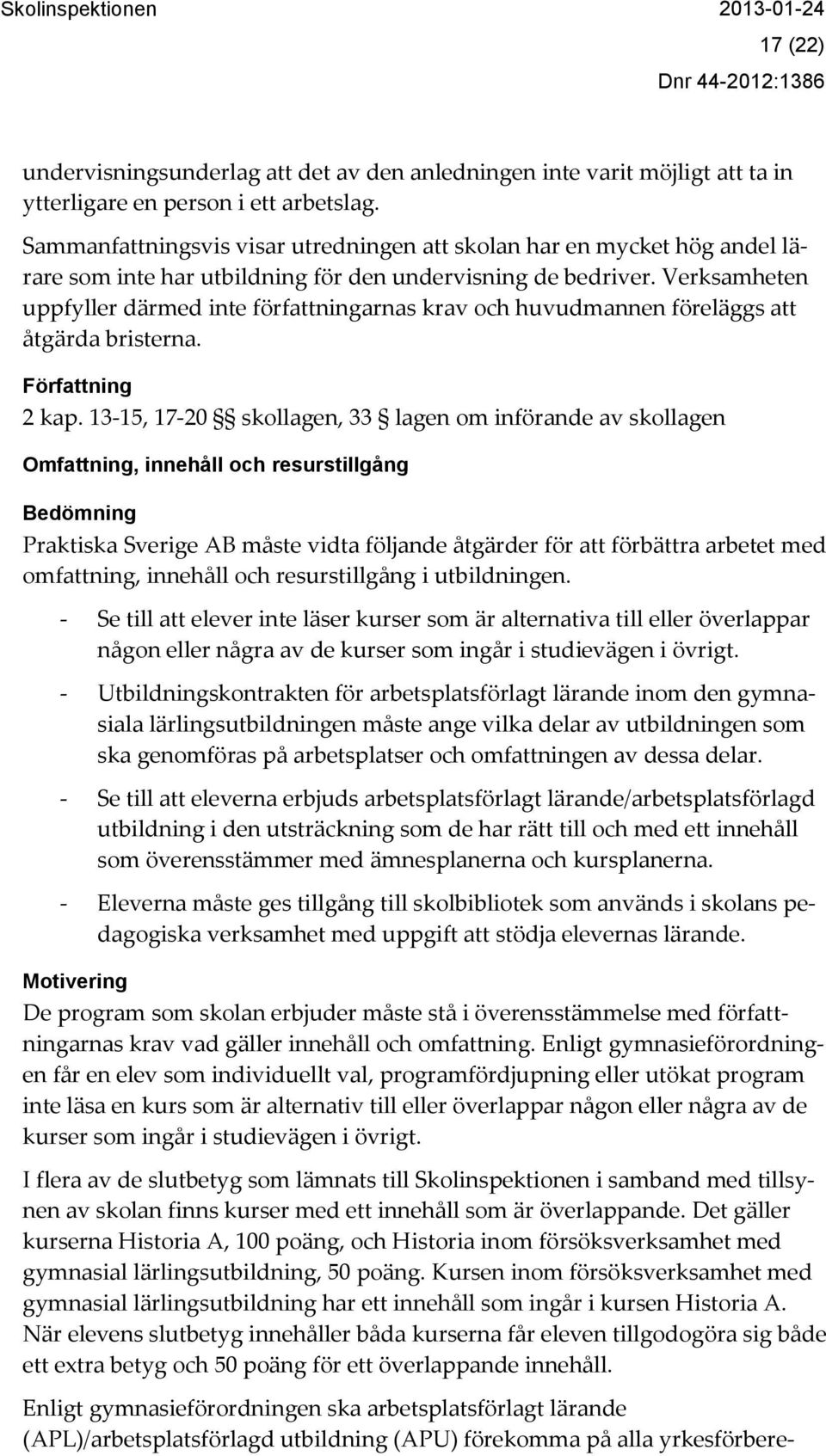 Skolinspektionen 2013-01-24
17 (22)
Dnr 44-2012:1386

undervisningsunderlag att det av den anledningen inte varit möjligt att ta in ytterligare en person i ett arbetslag.

Sammanfattningsvis visar utredningen att skolan har en mycket hög andel lärare som inte har utbildning för den undervisning de bedriver. Verksamheten uppfyller därmed inte författningarnas krav och huvudmannen föreläggs att åtgärda bristerna.

Författning
2 kap. 13-15, 17-20 §§ skollagen, 33 § lagen om införande av skollagen

Omfattning, innehåll och resurstillgång

Bedömning
Praktiska Sverige AB måste vidta följande åtgärder för att förbättra arbetet med omfattning, innehåll och resurstillgång i utbildningen.

- Se till att elever inte läser kurser som är alternativa till eller överlappar någon eller några av de kurser som ingår i studievägen i övrigt.

- Utbildningskontrakten för arbetsplatsförlagt lärande inom den gymnasiala lärlingsutbildningen måste ange vilka delar av utbildningen som ska genomföras på arbetsplatser och omfattningen av dessa delar.

- Se till att eleverna erbjuds arbetsplatsförlagt lärande/arbetsplatsförlagd utbildning i den utsträckning som de har rätt till och med ett innehåll som överensstämmer med ämnesplanerna och kursplanerna.

- Eleverna måste ges tillgång till skolbibliotek som används i skolans pedagogiska verksamhet med uppgift att stödja elevernas lärande.

Motivering
De program som skolan erbjuder måste stå i överensstämmelse med författningarnas krav vad gäller innehåll och omfattning. Enligt gymnasieförordningen får en elev som individuellt val, programfördjupning eller utökat program inte läsa en kurs som är alternativ till eller överlappar någon eller några av de kurser som ingår i studievägen i övrigt.

I flera av de slutbetyg som lämnats till Skolinspektionen i samband med tillsynen av skolan finns kurser med ett innehåll som är överlappande. Det gäller kurserna Historia A, 100 poäng, och Historia inom försöksverksamhet med gymnasial lärlingsutbildning, 50 poäng. Kursen inom försöksverksamhet med gymnasial lärlingsutbildning har ett innehåll som ingår i kursen Historia A. När elevens slutbetyg innehåller båda kurserna får eleven tillgodogöra sig både ett extra betyg och 50 poäng för ett överlappande innehåll.

Enligt gymnasieförordningen ska arbetsplatsförlagt lärande (APL)/arbetsplatsförlagd utbildning (APU) förekomma på alla yrkesförbere-